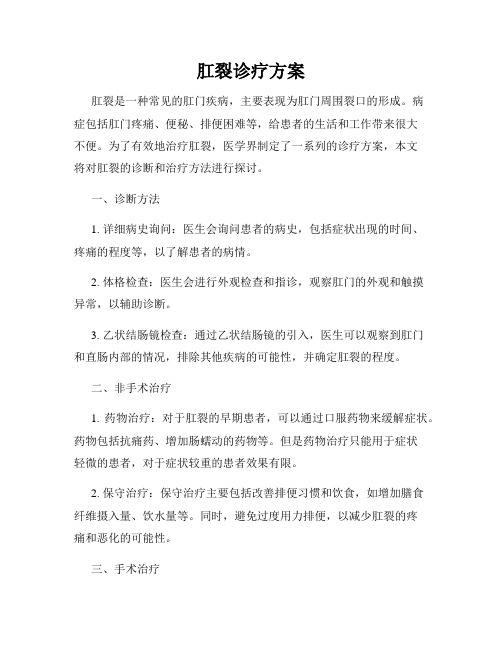 肛裂诊疗方案

肛裂是一种常见的肛门疾病，主要表现为肛门周围裂口的形成。病症包括肛门疼痛、便秘、排便困难等，给患者的生活和工作带来很大不便。为了有效地治疗肛裂，医学界制定了一系列的诊疗方案，本文将对肛裂的诊断和治疗方法进行探讨。

一、诊断方法

1. 详细病史询问：医生会询问患者的病史，包括症状出现的时间、疼痛的程度等，以了解患者的病情。

2. 体格检查：医生会进行外观检查和指诊，观察肛门的外观和触摸异常，以辅助诊断。

3. 乙状结肠镜检查：通过乙状结肠镜的引入，医生可以观察到肛门和直肠内部的情况，排除其他疾病的可能性，并确定肛裂的程度。

二、非手术治疗

1. 药物治疗：对于肛裂的早期患者，可以通过口服药物来缓解症状。药物包括抗痛药、增加肠蠕动的药物等。但是药物治疗只能用于症状轻微的患者，对于症状较重的患者效果有限。

2. 保守治疗：保守治疗主要包括改善排便习惯和饮食，如增加膳食纤维摄入量、饮水量等。同时，避免过度用力排便，以减少肛裂的疼痛和恶化的可能性。

三、手术治疗